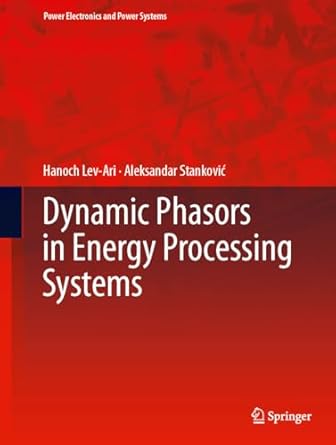 Power Electronics and Power Systems

Hanoch Lev-Ari · Aleksandar Stanković

Dynamic Phasors in Energy Processing Systems

Springer